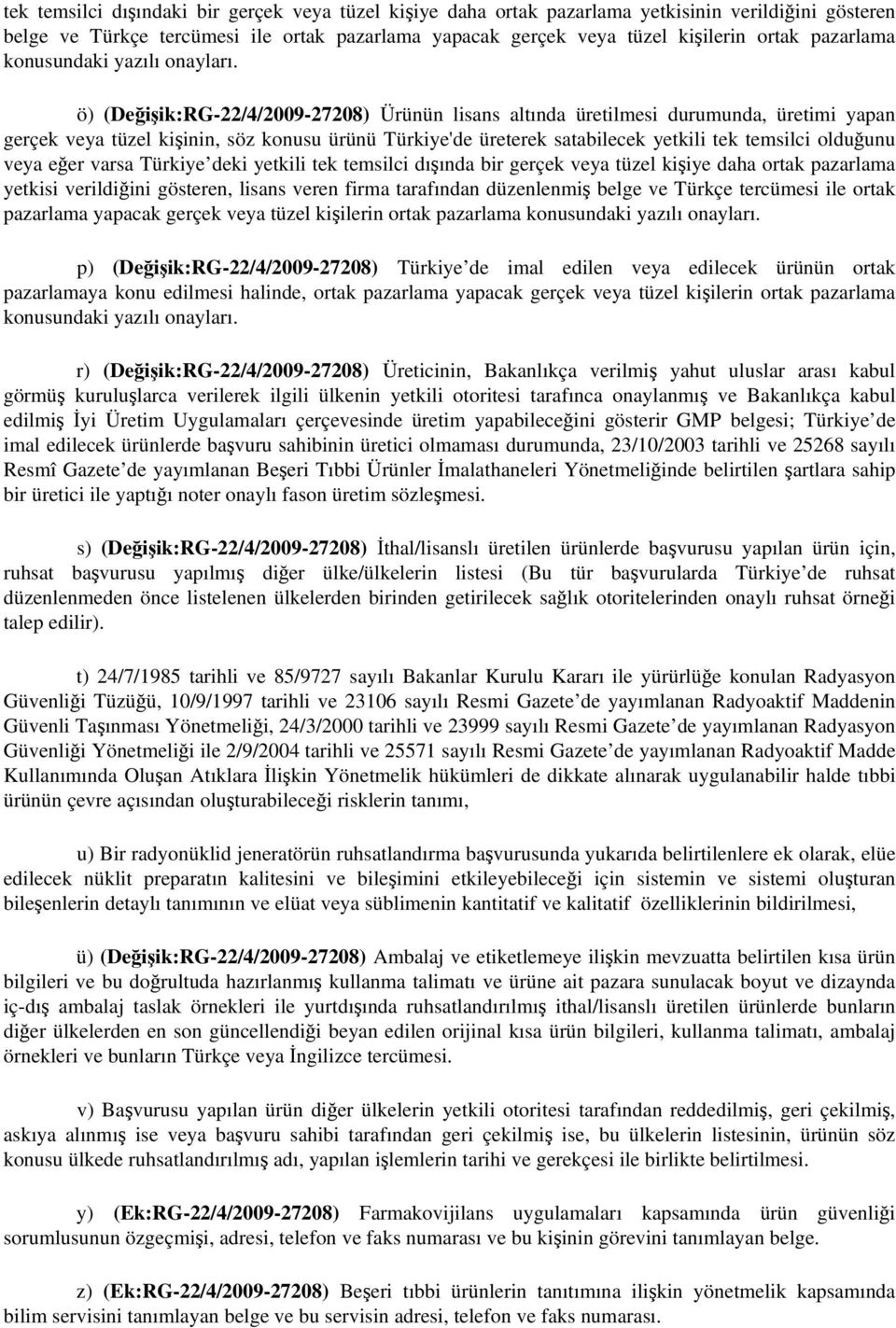 tek temsilci dışındaki bir gerçek veya tüzel kişiye daha ortak pazarlama yetkisinin verildiğini gösteren belge ve Türkçe tercümesi ile ortak pazarlama yapacak gerçek veya tüzel kişilerin ortak pazarlama konusundaki yazılı onayları.

ö) (Değişik:RG-22/4/2009-27208) Ürünün lisans altında üretilmesi durumunda, üretimi yapan gerçek veya tüzel kişinin, söz konusu ürünü Türkiye'de üreterek satabilecek yetkili tek temsilci olduğunu veya eğer varsa Türkiye'deki yetkili tek temsilci dışında bir gerçek veya tüzel kişiye daha ortak pazarlama yetkisi verildiğini gösteren, lisans veren firma tarafından düzenlenmiş belge ve Türkçe tercümesi ile ortak pazarlama yapacak gerçek veya tüzel kişilerin ortak pazarlama konusundaki yazılı onayları.

p) (Değişik:RG-22/4/2009-27208) Türkiye'de imal edilen veya edilecek ürünün ortak pazarlamaya konu edilmesi halinde, ortak pazarlama yapacak gerçek veya tüzel kişilerin ortak pazarlama konusundaki yazılı onayları.

r) (Değişik:RG-22/4/2009-27208) Üreticinin, Bakanlıkça verilmiş yahut uluslar arası kabul görmüş kuruluşlarca verilerek ilgili ülkenin yetkili otoritesi tarafınca onaylanmış ve Bakanlıkça kabul edilmiş İyi Üretim Uygulamaları çerçevesinde üretim yapabileceğini gösterir GMP belgesi; Türkiye'de imal edilecek ürünlerde başvuru sahibinin üretici olmaması durumunda, 23/10/2003 tarihli ve 25268 sayılı Resmî Gazete'de yayımlanan Beşeri Tıbbi Ürünler İmalathaneleri Yönetmeliğinde belirtilen şartlara sahip bir üretici ile yaptığı noter onaylı fason üretim sözleşmesi.

s) (Değişik:RG-22/4/2009-27208) İthal/lisanslı üretilen ürünlerde başvurusu yapılan ürün için, ruhsat başvurusu yapılmış diğer ülke/ülkelerin listesi (Bu tür başvurularda Türkiye'de ruhsat düzenlenmeden önce listelenen ülkelerden birinden getirilecek sağlık otoritelerinden onaylı ruhsat örneği talep edilir).

t) 24/7/1985 tarihli ve 85/9727 sayılı Bakanlar Kurulu Kararı ile yürürlüğe konulan Radyasyon Güvenliği Tüzüğü, 10/9/1997 tarihli ve 23106 sayılı Resmi Gazete'de yayımlanan Radyoaktif Maddenin Güvenli Taşınması Yönetmeliği, 24/3/2000 tarihli ve 23999 sayılı Resmi Gazete'de yayımlanan Radyasyon Güvenliği Yönetmeliği ile 2/9/2004 tarihli ve 25571 sayılı Resmi Gazete'de yayımlanan Radyoaktif Madde Kullanımında Oluşan Atıklara İlişkin Yönetmelik hükümleri de dikkate alınarak uygulanabilir halde tıbbi ürünün çevre açısından oluşturabileceği risklerin tanımı,

u) Bir radyonüklid jeneratörün ruhsatlandırma başvurusunda yukarıda belirtilenlere ek olarak, elüe edilecek nüklit preparatın kalitesini ve bileşimini etkileyebileceği için sistemin ve sistemi oluşturan bileşenlerin detaylı tanımının ve elüat veya süblimenin kantitatif ve kalitatif özelliklerinin bildirilmesi,

ü) (Değişik:RG-22/4/2009-27208) Ambalaj ve etiketlemeye ilişkin mevzuatta belirtilen kısa ürün bilgileri ve bu doğrultuda hazırlanmış kullanma talimatı ve ürüne ait pazara sunulacak boyut ve dizaynda iç-dış ambalaj taslak örnekleri ile yurtdışında ruhsatlandırılmış ithal/lisanslı üretilen ürünlerde bunların diğer ülkelerden en son güncellendiği beyan edilen orijinal kısa ürün bilgileri, kullanma talimatı, ambalaj örnekleri ve bunların Türkçe veya İngilizce tercümesi.

v) Başvurusu yapılan ürün diğer ülkelerin yetkili otoritesi tarafından reddedilmiş, geri çekilmiş, askıya alınmış ise veya başvuru sahibi tarafından geri çekilmiş ise, bu ülkelerin listesinin, ürünün söz konusu ülkede ruhsatlandırılmış adı, yapılan işlemlerin tarihi ve gerekçesi ile birlikte belirtilmesi.

y) (Ek:RG-22/4/2009-27208) Farmakovijilans uygulamaları kapsamında ürün güvenliği sorumlusunun özgeçmişi, adresi, telefon ve faks numarası ve bu kişinin görevini tanımlayan belge.

z) (Ek:RG-22/4/2009-27208) Beşeri tıbbi ürünlerin tanıtımına ilişkin yönetmelik kapsamında bilim servisini tanımlayan belge ve bu servisin adresi, telefon ve faks numarası.